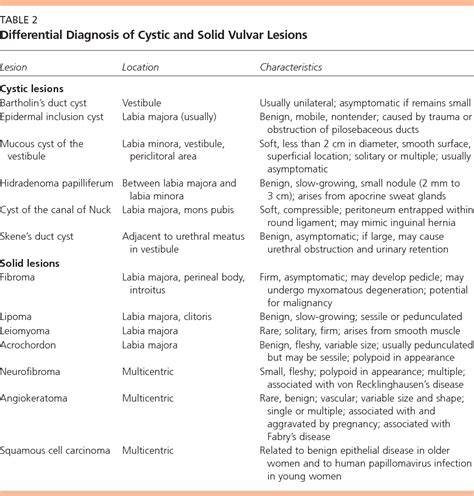 TABLE 2
Differential Diagnosis of Cystic and Solid Vulvar Lesions

| Lesion | Location | Characteristics |
|---|---|---|
| **Cystic lesions** | | |
| Bartholin's duct cyst | Vestibule | Usually unilateral; asymptomatic if remains small |
| Epidermal inclusion cyst | Labia majora (usually) | Benign, mobile, nontender; caused by trauma or obstruction of pilosebaceous ducts |
| Mucous cyst of the vestibule | Labia minora, vestibule, periclitoral area | Soft, less than 2 cm in diameter, smooth surface, superficial location; solitary or multiple; usually asymptomatic |
| Hidradenoma papilliferum | Between labia majora and labia minora | Benign, slow-growing, small nodule (2 mm to 3 cm); arises from apocrine sweat glands |
| Cyst of the canal of Nuck | Labia majora, mons pubis | Soft, compressible; peritoneum entrapped within round ligament; may mimic inguinal hernia |
| Skene's duct cyst | Adjacent to urethral meatus in vestibule | Benign, asymptomatic; if large, may cause urethral obstruction and urinary retention |
| **Solid lesions** | | |
| Fibroma | Labia majora, perineal body, introitus | Firm, asymptomatic; may develop pedicle; may undergo myxomatous degeneration; potential for malignancy |
| Lipoma | Labia majora, clitoris | Benign, slow-growing; sessile or pedunculated |
| Leiomyoma | Labia majora | Rare; solitary, firm; arises from smooth muscle |
| Acrochordon | Labia majora | Benign, fleshy, variable size; usually pedunculated but may be sessile; polypoid in appearance |
| Neurofibroma | Multicentric | Small, fleshy; polypoid in appearance; multiple; associated with von Recklinghausen's disease |
| Angiokeratoma | Multicentric | Rare, benign; vascular; variable size and shape; single or multiple; associated with and aggravated by pregnancy; associated with Fabry's disease |
| Squamous cell carcinoma | Multicentric | Related to benign epithelial disease in older women and to human papillomavirus infection in young women |